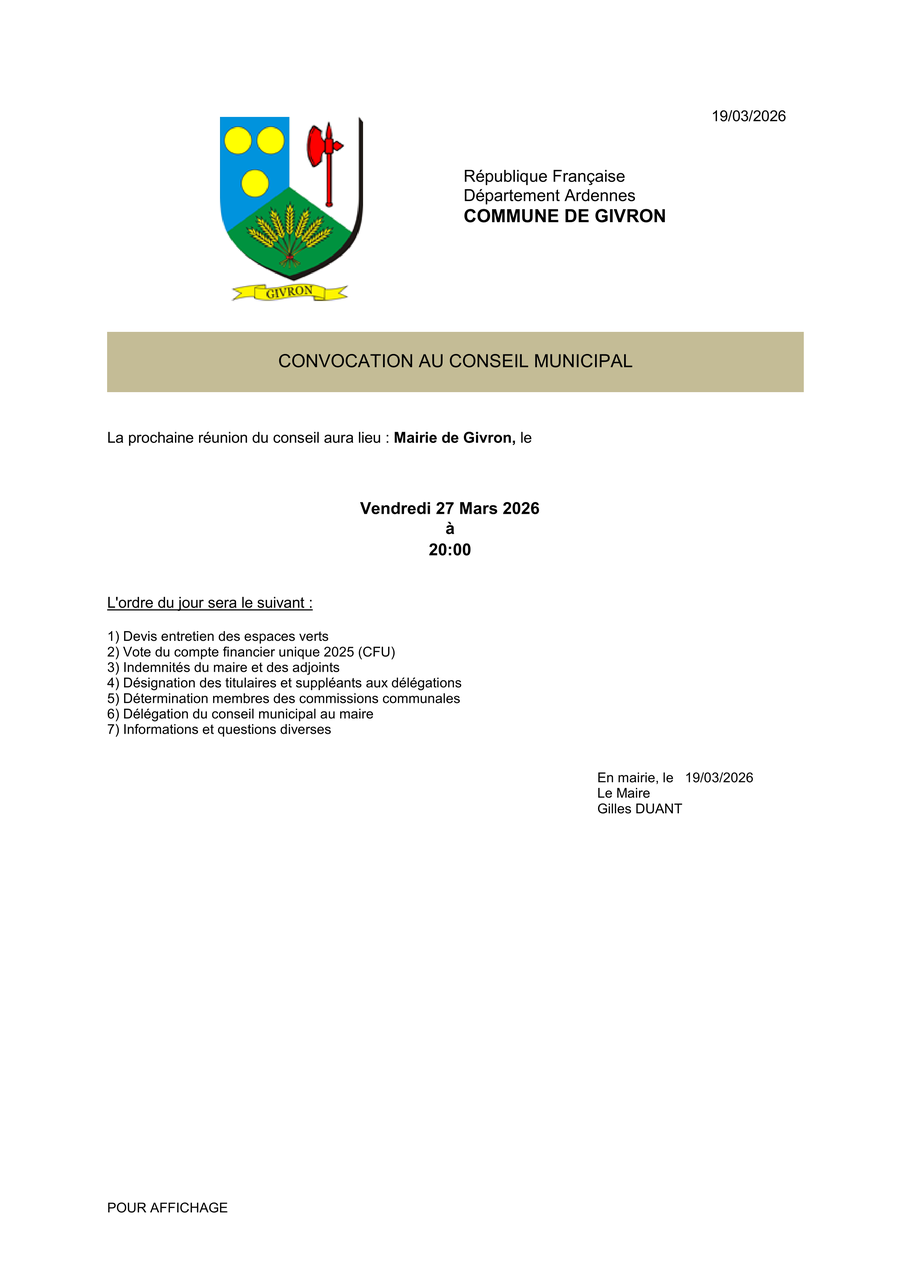 19/03/2026

GIVRON

République Française
Département Ardennes
COMMUNE DE GIVRON

CONVOCATION AU CONSEIL MUNICIPAL

La prochaine réunion du conseil aura lieu : Mairie de Givron, le

Vendredi 27 Mars 2026
à
20:00

L'ordre du jour sera le suivant :

1) Devis entretien des espaces verts
2) Vote du compte financier unique 2025 (CFU)
3) Indemnités du maire et des adjoints
4) Désignation des titulaires et suppléants aux délégations
5) Détermination membres des commissions communales
6) Délégation du conseil municipal au maire
7) Informations et questions diverses

En mairie, le 19/03/2026
Le Maire
Gilles DUANT

POUR AFFICHAGE